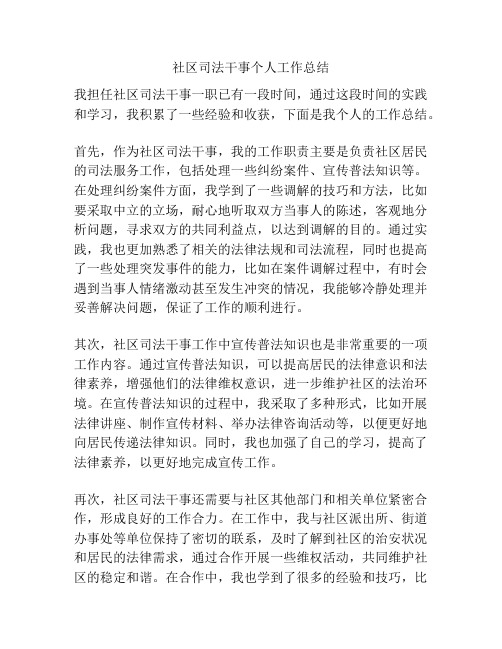 社区司法干事个人工作总结

我担任社区司法干事一职已有一段时间，通过这段时间的实践和学习，我积累了一些经验和收获，下面是我个人的工作总结。

首先，作为社区司法干事，我的工作职责主要是负责社区居民的司法服务工作，包括处理一些纠纷案件、宣传普法知识等。在处理纠纷案件方面，我学到了一些调解的技巧和方法，比如要采取中立的立场，耐心地听取双方当事人的陈述，客观地分析问题，寻求双方的共同利益点，以达到调解的目的。通过实践，我也更加熟悉了相关的法律法规和司法流程，同时也提高了一些处理突发事件的能力，比如在案件调解过程中，有时会遇到当事人情绪激动甚至发生冲突的情况，我能够冷静处理并妥善解决问题，保证了工作的顺利进行。

其次，社区司法干事工作中宣传普法知识也是非常重要的一项工作内容。通过宣传普法知识，可以提高居民的法律意识和法律素养，增强他们的法律维权意识，进一步维护社区的法治环境。在宣传普法知识的过程中，我采取了多种形式，比如开展法律讲座、制作宣传材料、举办法律咨询活动等，以便更好地向居民传递法律知识。同时，我也加强了自己的学习，提高了法律素养，以更好地完成宣传工作。

再次，社区司法干事还需要与社区其他部门和相关单位紧密合作，形成良好的工作合力。在工作中，我与社区派出所、街道办事处等单位保持了密切的联系，及时了解到社区的治安状况和居民的法律需求，通过合作开展一些维权活动，共同维护社区的稳定和谐。在合作中，我也学到了很多的经验和技巧，比